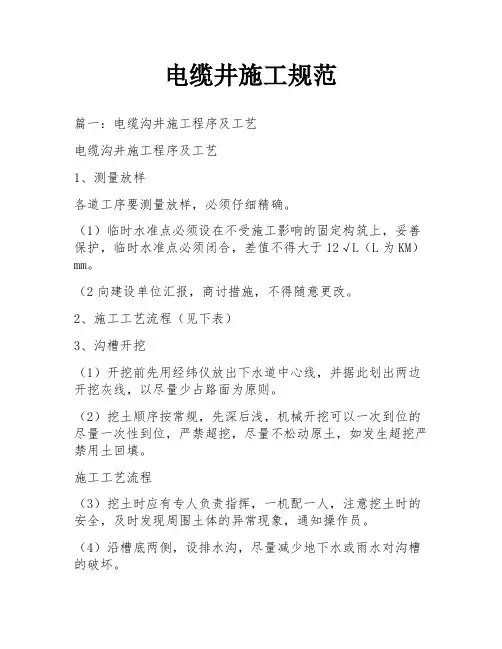 电缆井施工规范

篇一：电缆沟井施工程序及工艺

电缆沟井施工程序及工艺

1、测量放样

各道工序要测量放样，必须仔细精确。

（1）临时水准点必须设在不受施工影响的固定构筑上，妥善保护，临时水准点必须闭合，差值不得大于 12 √L（L 为 KM）mm。

（2 向建设单位汇报，商讨措施，不得随意更改。

2、施工工艺流程（见下表）

3、沟槽开挖

（1）开挖前先用经纬仪放出下水道中心线，并据此划出两边开挖灰线，以尽量少占路面为原则。

（2）挖土顺序按常规，先深后浅，机械开挖可以一次到位的尽量一次性到位，严禁超挖，尽量不松动原土，如发生超挖严禁用土回填。

施工工艺流程

（3）挖土时应有专人负责指挥，一机配一人，注意挖土时的安全，及时发现周围土体的异常现象，通知操作员。

（4）沿槽底两侧，设排水沟，尽量减少地下水或雨水对沟槽的破坏。